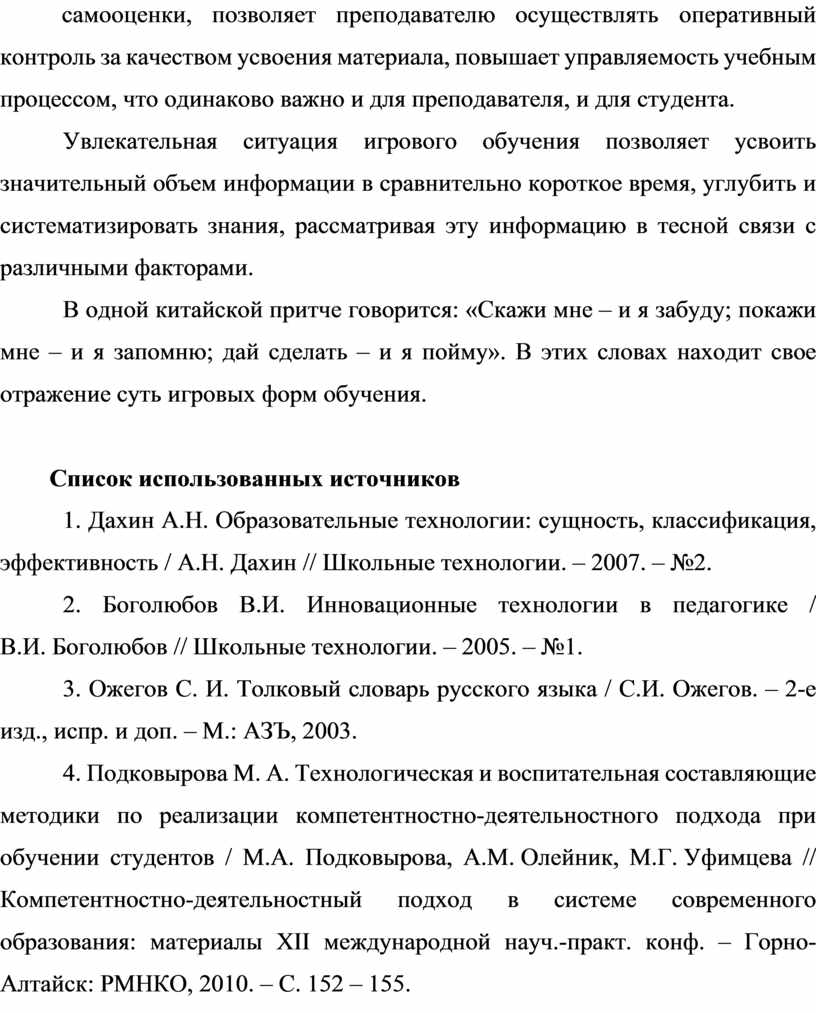 самооценки, позволяет преподавателю осуществлять оперативный контроль за качеством усвоения материала, повышает управляемость учебным процессом, что одинаково важно и для преподавателя, и для студента.

Увлекательная ситуация игрового обучения позволяет усвоить значительный объем информации в сравнительно короткое время, углубить и систематизировать знания, рассматривая эту информацию в тесной связи с различными факторами.

В одной китайской притче говорится: «Скажи мне – и я забуду; покажи мне – и я запомню; дай сделать – и я пойму». В этих словах находит свое отражение суть игровых форм обучения.

Список использованных источников

1. Дахин А.Н. Образовательные технологии: сущность, классификация, эффективность / А.Н. Дахин // Школьные технологии. – 2007. – №2.

2. Боголюбов В.И. Инновационные технологии в педагогике / В.И. Боголюбов // Школьные технологии. – 2005. – №1.

3. Ожегов С. И. Толковый словарь русского языка / С.И. Ожегов. – 2-е изд., испр. и доп. – М.: АЗЪ, 2003.

4. Подковырова М. А. Технологическая и воспитательная составляющие методики по реализации компетентностно-деятельностного подхода при обучении студентов / М.А. Подковырова, А.М. Олейник, М.Г. Уфимцева // Компетентностно-деятельностный подход в системе современного образования: материалы XII международной науч.-практ. конф. – Горно-Алтайск: РМНКО, 2010. – С. 152 – 155.